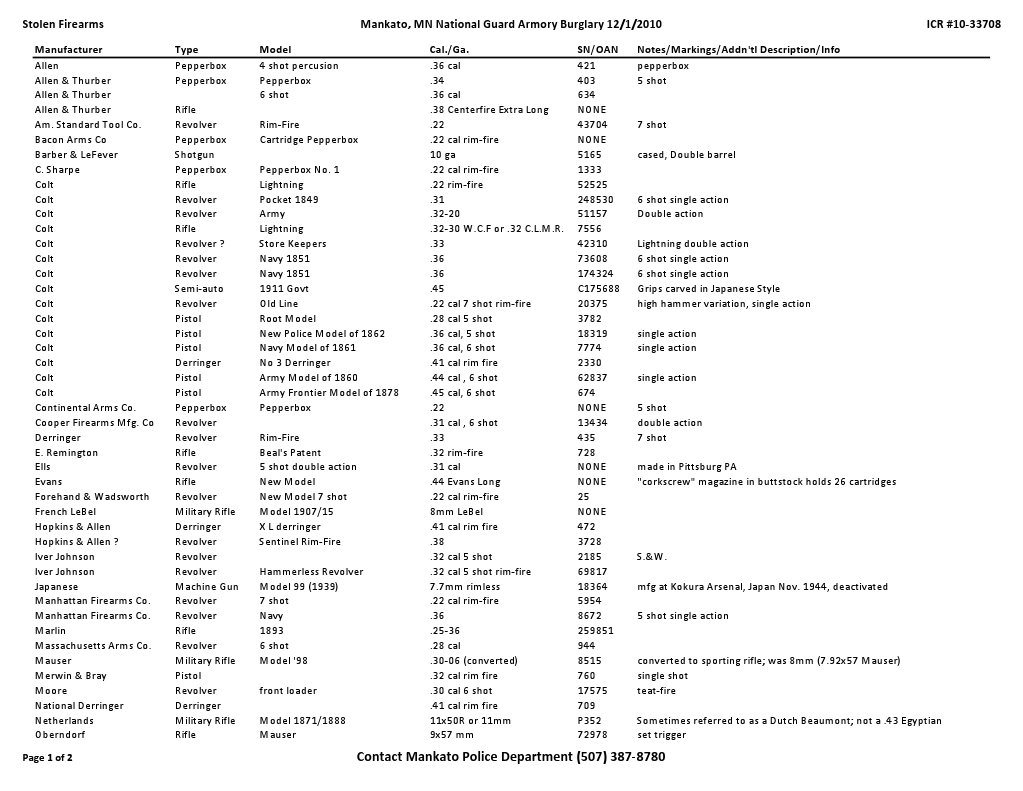 Stolen Firearms Mankato, MN National Guard Armory Burglary 12/1/2010 ICR #10-33708

| Manufacturer | Type | Model | Cal./Ga. | SN/OAN | Notes/Markings/Addn'tl Description/Info |
|---|---|---|---|---|---|
| Allen | Pepperbox | 4 shot percusion | .36 cal | 421 | pepperbox |
| Allen & Thurber | Pepperbox | Pepperbox | .34 | 403 | 5 shot |
| Allen & Thurber | | 6 shot | .36 cal | 634 | |
| Allen & Thurber | Rifle | | .38 Centerfire Extra Long | NONE | |
| Am. Standard Tool Co. | Revolver | Rim-Fire | .22 | 43704 | 7 shot |
| Bacon Arms Co | Pepperbox | Cartridge Pepperbox | .22 cal rim-fire | NONE | |
| Barber & LeFever | Shotgun | | 10 ga | 5165 | cased, Double barrel |
| C. Sharpe | Pepperbox | Pepperbox No. 1 | .22 cal rim-fire | 1333 | |
| Colt | Rifle | Lightning | .22 rim-fire | 52525 | |
| Colt | Revolver | Pocket 1849 | .31 | 248530 | 6 shot single action |
| Colt | Revolver | Army | .32-20 | 51157 | Double action |
| Colt | Rifle | Lightning | .32-30 W.C.F or .32 C.L.M.R. | 7556 | |
| Colt | Revolver ? | Store Keepers | .33 | 42310 | Lightning double action |
| Colt | Revolver | Navy 1851 | .36 | 73608 | 6 shot single action |
| Colt | Revolver | Navy 1851 | .36 | 174324 | 6 shot single action |
| Colt | Semi-auto | 1911 Govt | .45 | C175688 | Grips carved in Japanese Style |
| Colt | Revolver | Old Line | .22 cal 7 shot rim-fire | 20375 | high hammer variation, single action |
| Colt | Pistol | Root Model | .28 cal 5 shot | 3782 | |
| Colt | Pistol | New Police Model of 1862 | .36 cal, 5 shot | 18319 | single action |
| Colt | Pistol | Navy Model of 1861 | .36 cal, 6 shot | 7774 | single action |
| Colt | Derringer | No 3 Derringer | .41 cal rim fire | 2330 | |
| Colt | Pistol | Army Model of 1860 | .44 cal , 6 shot | 62837 | single action |
| Colt | Pistol | Army Frontier Model of 1878 | .45 cal, 6 shot | 674 | |
| Continental Arms Co. | Pepperbox | Pepperbox | .22 | NONE | 5 shot |
| Cooper Firearms Mfg. Co | Revolver | | .31 cal , 6 shot | 13434 | double action |
| Derringer | Revolver | Rim-Fire | .33 | 435 | 7 shot |
| E. Remington | Rifle | Beal's Patent | .32 rim-fire | 728 | |
| Ells | Revolver | 5 shot double action | .31 cal | NONE | made in Pittsburg PA |
| Evans | Rifle | New Model | .44 Evans Long | NONE | "corkscrew" magazine in buttstock holds 26 cartridges |
| Forehand & Wadsworth | Revolver | New Model 7 shot | .22 cal rim-fire | 25 | |
| French LeBel | Military Rifle | Model 1907/15 | 8mm LeBel | NONE | |
| Hopkins & Allen | Derringer | X L derringer | .41 cal rim fire | 472 | |
| Hopkins & Allen ? | Revolver | Sentinel Rim-Fire | .38 | 3728 | |
| Iver Johnson | Revolver | | .32 cal 5 shot | 2185 | S.&W. |
| Iver Johnson | Revolver | Hammerless Revolver | .32 cal 5 shot rim-fire | 69817 | |
| Japanese | Machine Gun | Model 99 (1939) | 7.7mm rimless | 18364 | mfg at Kokura Arsenal, Japan Nov. 1944, deactivated |
| Manhattan Firearms Co. | Revolver | 7 shot | .22 cal rim-fire | 5954 | |
| Manhattan Firearms Co. | Revolver | Navy | .36 | 8672 | 5 shot single action |
| Marlin | Rifle | 1893 | .25-36 | 259851 | |
| Massachusetts Arms Co. | Revolver | 6 shot | .28 cal | 944 | |
| Mauser | Military Rifle | Model '98 | .30-06 (converted) | 8515 | converted to sporting rifle; was 8mm (7.92x57 Mauser) |
| Merwin & Bray | Pistol | | .32 cal rim fire | 760 | single shot |
| Moore | Revolver | front loader | .30 cal 6 shot | 17575 | teat-fire |
| National Derringer | Derringer | | .41 cal rim fire | 709 | |
| Netherlands | Military Rifle | Model 1871/1888 | 11x50R or 11mm | P352 | Sometimes referred to as a Dutch Beaumont; not a .43 Egyptian |
| Oberndorf | Rifle | Mauser | 9x57 mm | 72978 | set trigger |

Page 1 of 2 Contact Mankato Police Department (507) 387-8780